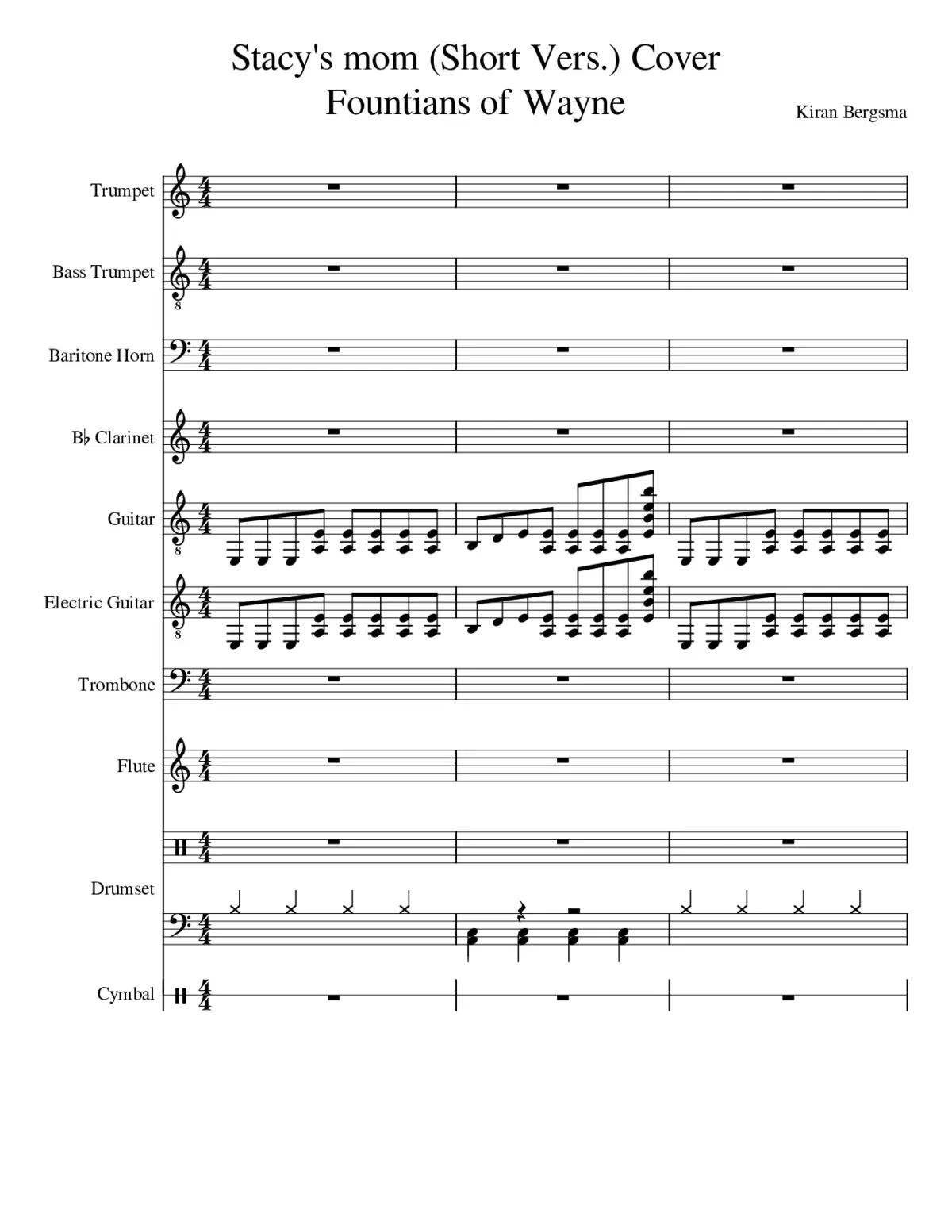 Stacy's mom (Short Vers.) Cover
Fountians of Wayne

Kiran Bergsma

Trumpet

Bass Trumpet

Baritone Horn

B♭ Clarinet

Guitar

Electric Guitar

Trombone

Flute

Drumset

Cymbal